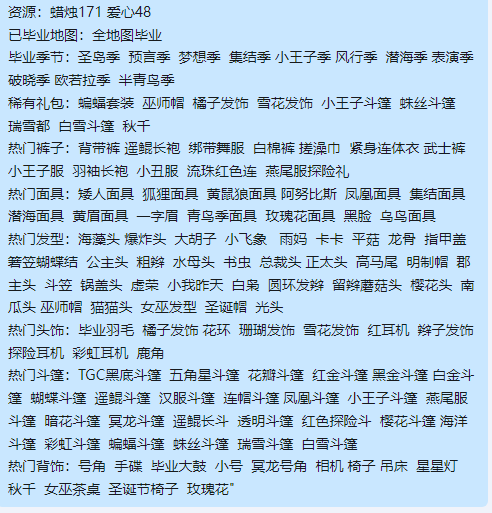 资源：蜡烛171 爱心48
已毕业地图：全地图毕业
毕业季节：圣岛季 预言季 梦想季 集结季 小王子季 风行季 潜海季 表演季 破晓季 欧若拉季 半青鸟季
稀有礼包：蝙蝠套装 巫师帽 橘子发饰 雪花发饰 小王子斗篷 蛛丝斗篷 瑞雪都 白雪斗篷 秋千
热门裤子：背带裤 遥鲲长袍 绑带舞服 白棉裤 搓澡巾 紧身连体衣 武士裤 小王子服 羽袖长袍 小丑服 流珠红色连 燕尾服探险礼
热门面具：矮人面具 狐狸面具 黄鼠狼面具 阿努比斯 凤凰面具 集结面具 潜海面具 黄眉面具 一字眉 青鸟季面具 玫瑰花面具 黑脸 乌鸟面具
热门发型：海藻头 爆炸头 大胡子 小飞象 雨妈 卡卡 平菇 龙骨 指甲盖 箬笠蝴蝶结 公主头 粗辫 水母头 书虫 总裁头 正太头 高马尾 明制帽 郡主头 斗笠 锅盖头 虚荣 小我昨天 白枭 圆环发辫 留辫蘑菇头 樱花头 南瓜头 巫师帽 猫猫头 女巫发型 圣诞帽 光头
热门头饰：毕业羽毛 橘子发饰 花环 珊瑚发饰 雪花发饰 红耳机 辫子发饰 探险耳机 彩虹耳机 鹿角
热门斗篷：TGC黑底斗篷 五角星斗篷 花瓣斗篷 红金斗篷 黑金斗篷 白金斗篷 蝴蝶斗篷 遥鲲斗篷 汉服斗篷 连帽斗篷 凤凰斗篷 小王子斗篷 燕尾服斗篷 暗花斗篷 冥龙斗篷 遥鲲长斗 透明斗篷 红色探险斗 樱花斗篷 海洋斗篷 彩虹斗篷 蝙蝠斗篷 蛛丝斗篷 瑞雪斗篷 白雪斗篷
热门背饰：号角 手碟 毕业大鼓 小号 冥龙号角 相机 椅子 吊床 星星灯 秋千 女巫茶桌 圣诞节椅子 玫瑰花"